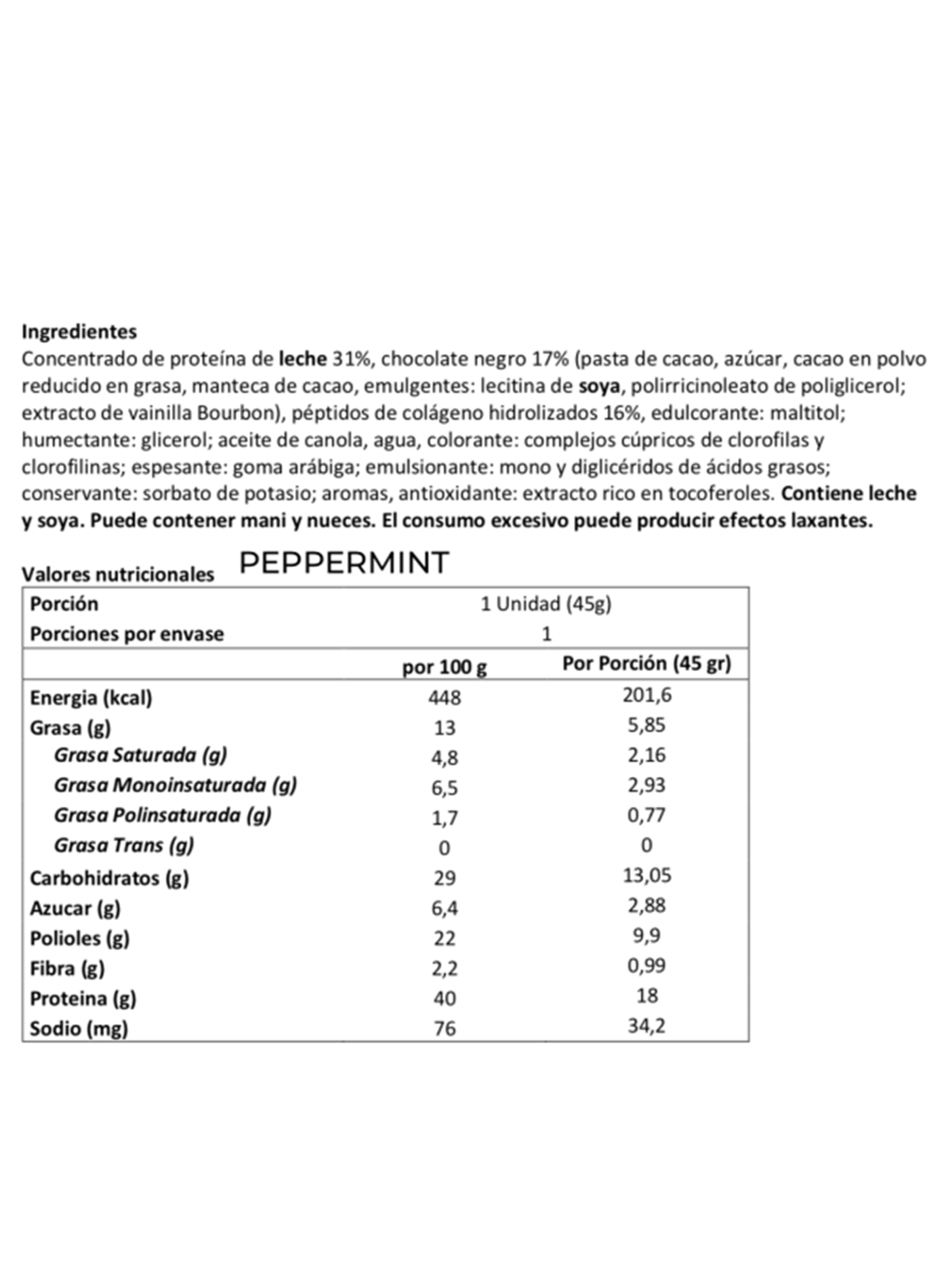 Ingredientes
Concentrado de proteína de leche 31%, chocolate negro 17% (pasta de cacao, azúcar, cacao en polvo reducido en grasa, manteca de cacao, emulgentes: lecitina de soya, polirricinoleato de poliglicerol; extracto de vainilla Bourbon), péptidos de colágeno hidrolizados 16%, edulcorante: maltitol; humectante: glicerol; aceite de canola, agua, colorante: complejos cúpricos de clorofilas y clorofilinas; espesante: goma arábiga; emulsionante: mono y diglicéridos de ácidos grasos; conservante: sorbato de potasio; aromas, antioxidante: extracto rico en tocoferoles. Contiene leche y soya. Puede contener mani y nueces. El consumo excesivo puede producir efectos laxantes.

Valores nutricionales PEPPERMINT

| Porción | 1 Unidad (45g) | |
|---|---|---|
| Porciones por envase | 1 | |
| | por 100 g | Por Porción (45 gr) |
| Energia (kcal) | 448 | 201,6 |
| Grasa (g) | 13 | 5,85 |
| Grasa Saturada (g) | 4,8 | 2,16 |
| Grasa Monoinsaturada (g) | 6,5 | 2,93 |
| Grasa Polinsaturada (g) | 1,7 | 0,77 |
| Grasa Trans (g) | 0 | 0 |
| Carbohidratos (g) | 29 | 13,05 |
| Azucar (g) | 6,4 | 2,88 |
| Polioles (g) | 22 | 9,9 |
| Fibra (g) | 2,2 | 0,99 |
| Proteina (g) | 40 | 18 |
| Sodio (mg) | 76 | 34,2 |